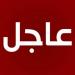 عاجل